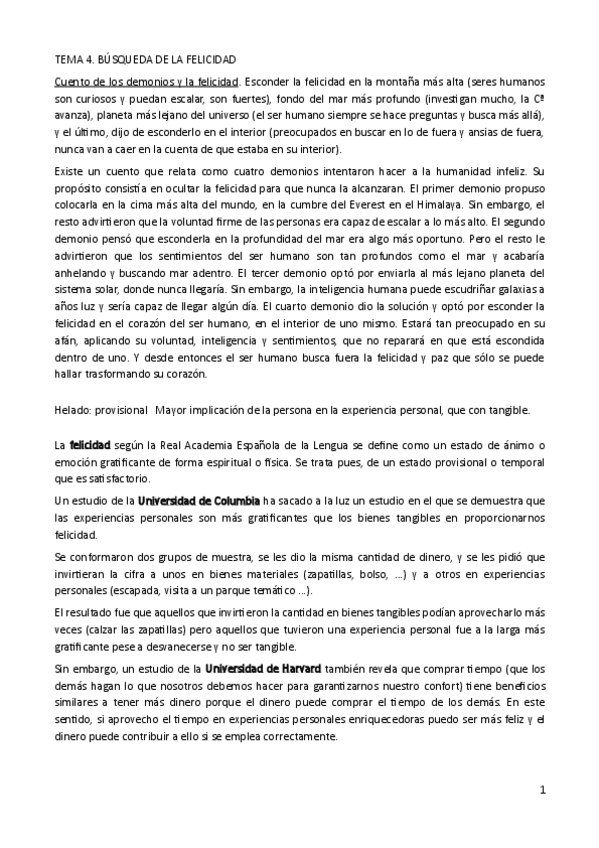 TEMA 4. BÚSQUEDA DE LA FELICIDAD

Cuento de los demonios y la felicidad. Esconder la felicidad en la montaña más alta (seres humanos son curiosos y puedan escalar, son fuertes), fondo del mar más profundo (investigan mucho, la Cª avanza), planeta más lejano del universo (el ser humano siempre se hace preguntas y busca más allá), y el último, dijo de esconderlo en el interior (preocupados en buscar en lo de fuera y ansias de fuera, nunca van a caer en la cuenta de que estaba en su interior).

Existe un cuento que relata como cuatro demonios intentaron hacer a la humanidad infeliz. Su propósito consistía en ocultar la felicidad para que nunca la alcanzaran. El primer demonio propuso colocarla en la cima más alta del mundo, en la cumbre del Everest en el Himalaya. Sin embargo, el resto advirtieron que la voluntad firme de las personas era capaz de escalar a lo más alto. El segundo demonio pensó que esconderla en la profundidad del mar era algo más oportuno. Pero el resto le advirtieron que los sentimientos del ser humano son tan profundos como el mar y acabaría anhelando y buscando mar adentro. El tercer demonio optó por enviarla al más lejano planeta del sistema solar, donde nunca llegaría. Sin embargo, la inteligencia humana puede escudriñar galaxias a años luz y sería capaz de llegar algún día. El cuarto demonio dio la solución y optó por esconder la felicidad en el corazón del ser humano, en el interior de uno mismo. Estará tan preocupado en su afán, aplicando su voluntad, inteligencia y sentimientos, que no reparará en que está escondida dentro de uno. Y desde entonces el ser humano busca fuera la felicidad y paz que sólo se puede hallar trasformando su corazón.

Helado: provisional Mayor implicación de la persona en la experiencia personal, que con tangible.

La felicidad según la Real Academia Española de la Lengua se define como un estado de ánimo o emoción gratificante de forma espiritual o física. Se trata pues, de un estado provisional o temporal que es satisfactorio.

Un estudio de la Universidad de Columbia ha sacado a la luz un estudio en el que se demuestra que las experiencias personales son más gratificantes que los bienes tangibles en proporcionarnos felicidad.

Se conformaron dos grupos de muestra, se les dio la misma cantidad de dinero, y se les pidió que invirtieran la cifra a unos en bienes materiales (zapatillas, bolso, ...) y a otros en experiencias personales (escapada, visita a un parque temático ...).

El resultado fue que aquellos que invirtieron la cantidad en bienes tangibles podían aprovecharlo más veces (calzar las zapatillas) pero aquellos que tuvieron una experiencia personal fue a la larga más gratificante pese a desvanecerse y no ser tangible.

Sin embargo, un estudio de la Universidad de Harvard también revela que comprar tiempo (que los demás hagan lo que nosotros debemos hacer para garantizarnos nuestro confort) tiene beneficios similares a tener más dinero porque el dinero puede comprar el tiempo de los demás. En este sentido, si aprovecho el tiempo en experiencias personales enriquecedoras puedo ser más feliz y el dinero puede contribuir a ello si se emplea correctamente.

1